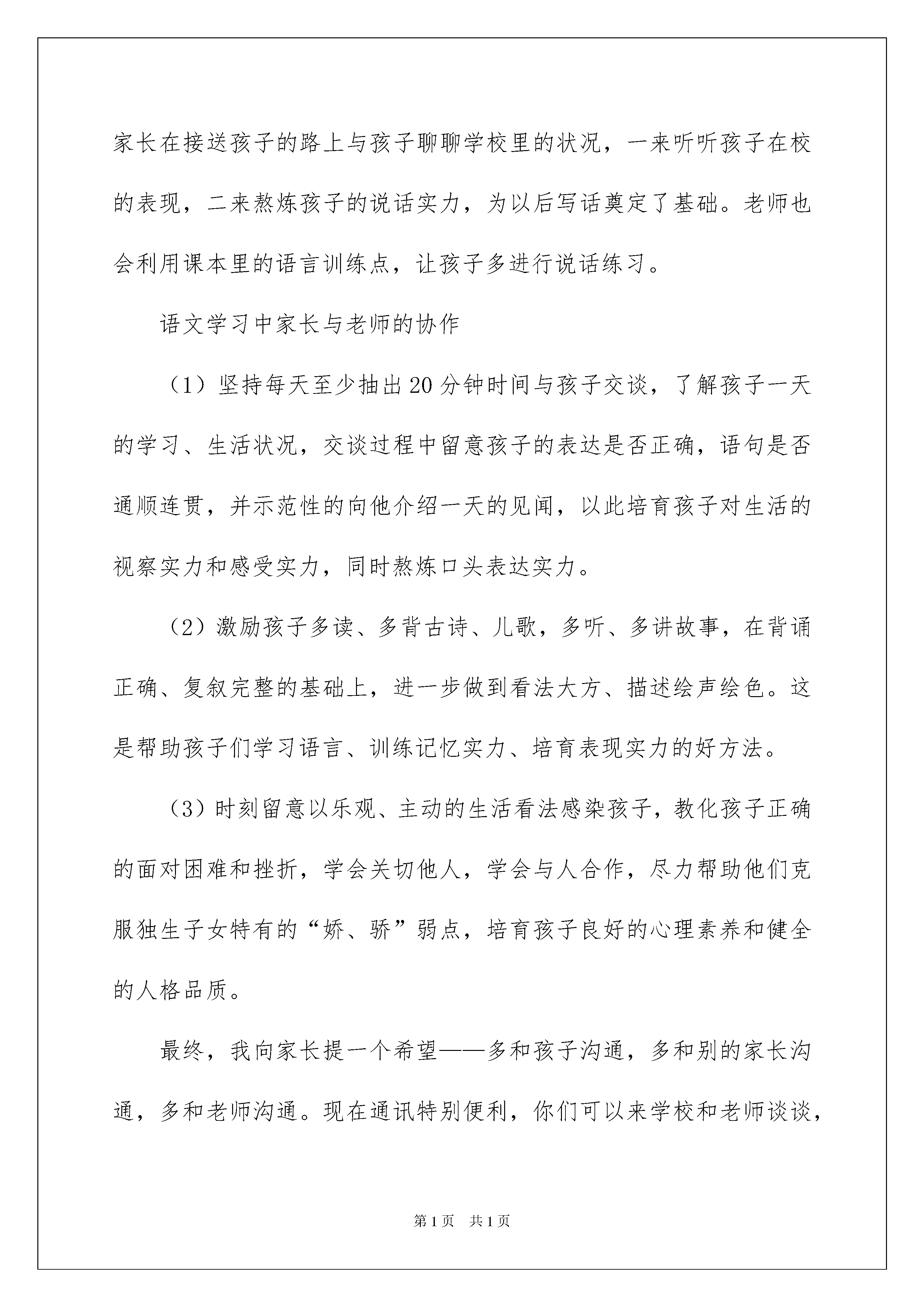 家长在接送孩子的路上与孩子聊聊学校里的状况，一来听听孩子在校的表现，二来熬炼孩子的说话实力，为以后写话奠定了基础。老师也会利用课本里的语言训练点，让孩子多进行说话练习。

语文学习中家长与老师的协作

（1）坚持每天至少抽出20分钟时间与孩子交谈，了解孩子一天的学习、生活状况，交谈过程中留意孩子的表达是否正确，语句是否通顺连贯，并示范性的向他介绍一天的见闻，以此培育孩子对生活的视察实力和感受实力，同时熬炼口头表达实力。

（2）激励孩子多读、多背古诗、儿歌，多听、多讲故事，在背诵正确、复叙完整的基础上，进一步做到看法大方、描述绘声绘色。这是帮助孩子们学习语言、训练记忆实力、培育表现实力的好方法。

（3）时刻留意以乐观、主动的生活看法感染孩子，教化孩子正确的面对困难和挫折，学会关切他人，学会与人合作，尽力帮助他们克服独生子女特有的“娇、骄”弱点，培育孩子良好的心理素养和健全的人格品质。

最终，我向家长提一个希望——多和孩子沟通，多和别的家长沟通，多和老师沟通。现在通讯特别便利，你们可以来学校和老师谈谈，

第1页 共1页